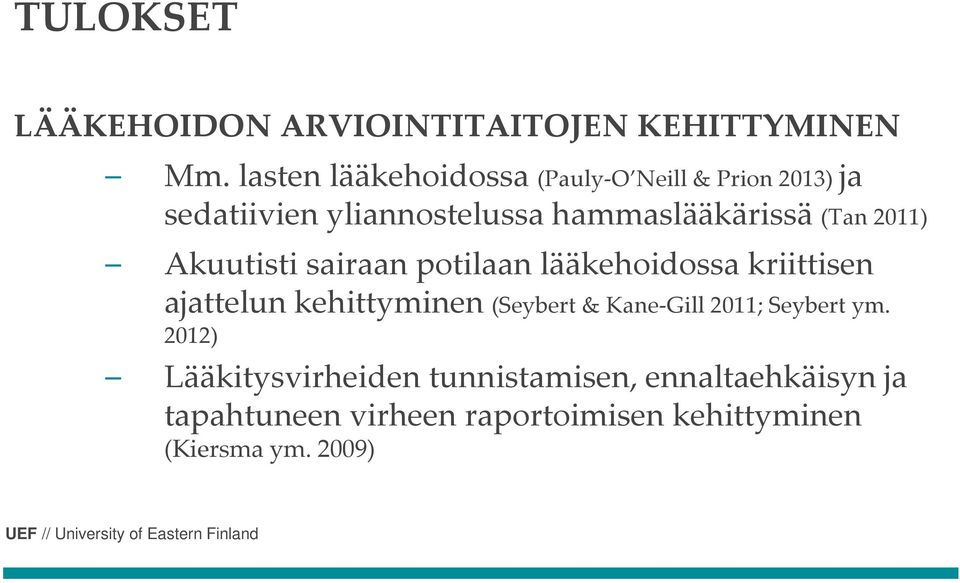 TULOKSET

LÄÄKEHOIDON ARVIOINTITAITOJEN KEHITTYMINEN

– Mm. lasten lääkehoidossa (Pauly-O'Neill & Prion 2013) ja sedatiivien yliannostelussa hammaslääkärissä (Tan 2011)

– Akuutisti sairaan potilaan lääkehoidossa kriittisen ajattelun kehittyminen (Seybert & Kane-Gill 2011; Seybert ym. 2012)

– Lääkitysvirheiden tunnistamisen, ennaltaehkäisyn ja tapahtuneen virheen raportoimisen kehittyminen (Kiersma ym. 2009)

UEF // University of Eastern Finland